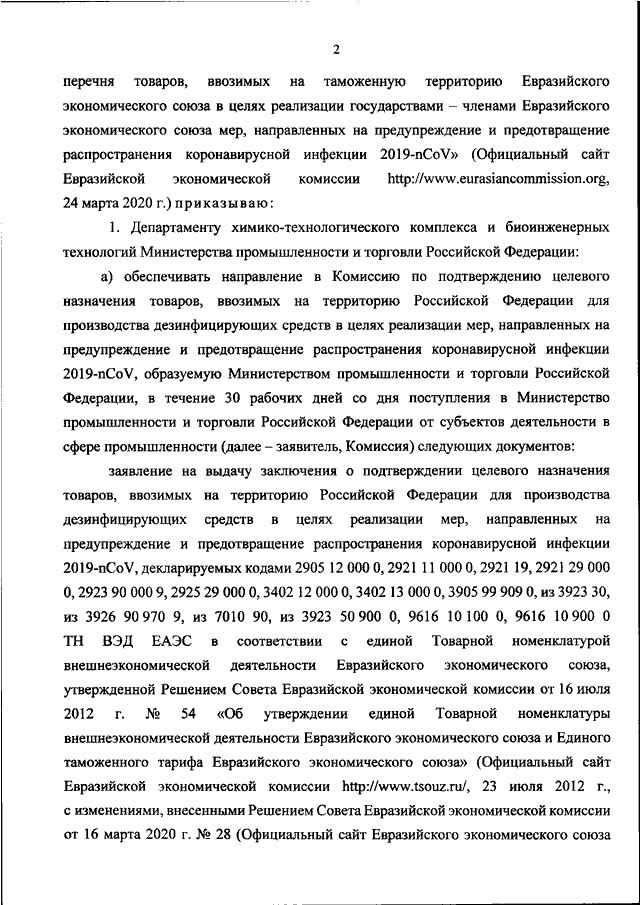 2

перечня товаров, ввозимых на таможенную территорию Евразийского экономического союза в целях реализации государствами – членами Евразийского экономического союза мер, направленных на предупреждение и предотвращение распространения коронавирусной инфекции 2019-nCoV» (Официальный сайт Евразийской экономической комиссии http://www.eurasiancommission.org, 24 марта 2020 г.) приказываю:

1. Департаменту химико-технологического комплекса и биоинженерных технологий Министерства промышленности и торговли Российской Федерации:

а) обеспечивать направление в Комиссию по подтверждению целевого назначения товаров, ввозимых на территорию Российской Федерации для производства дезинфицирующих средств в целях реализации мер, направленных на предупреждение и предотвращение распространения коронавирусной инфекции 2019-nCoV, образуемую Министерством промышленности и торговли Российской Федерации, в течение 30 рабочих дней со дня поступления в Министерство промышленности и торговли Российской Федерации от субъектов деятельности в сфере промышленности (далее – заявитель, Комиссия) следующих документов:

заявление на выдачу заключения о подтверждении целевого назначения товаров, ввозимых на территорию Российской Федерации для производства дезинфицирующих средств в целях реализации мер, направленных на предупреждение и предотвращение распространения коронавирусной инфекции 2019-nCoV, декларируемых кодами 2905 12 000 0, 2921 11 000 0, 2921 19, 2921 29 000 0, 2923 90 000 9, 2925 29 000 0, 3402 12 000 0, 3402 13 000 0, 3905 99 909 0, из 3923 30, из 3926 90 970 9, из 7010 90, из 3923 50 900 0, 9616 10 100 0, 9616 10 900 0 ТН ВЭД ЕАЭС в соответствии с единой Товарной номенклатурой внешнеэкономической деятельности Евразийского экономического союза, утвержденной Решением Совета Евразийской экономической комиссии от 16 июля 2012 г. № 54 «Об утверждении единой Товарной номенклатуры внешнеэкономической деятельности Евразийского экономического союза и Единого таможенного тарифа Евразийского экономического союза» (Официальный сайт Евразийской экономической комиссии http://www.tsouz.ru/, 23 июля 2012 г., с изменениями, внесенными Решением Совета Евразийской экономической комиссии от 16 марта 2020 г. № 28 (Официальный сайт Евразийского экономического союза